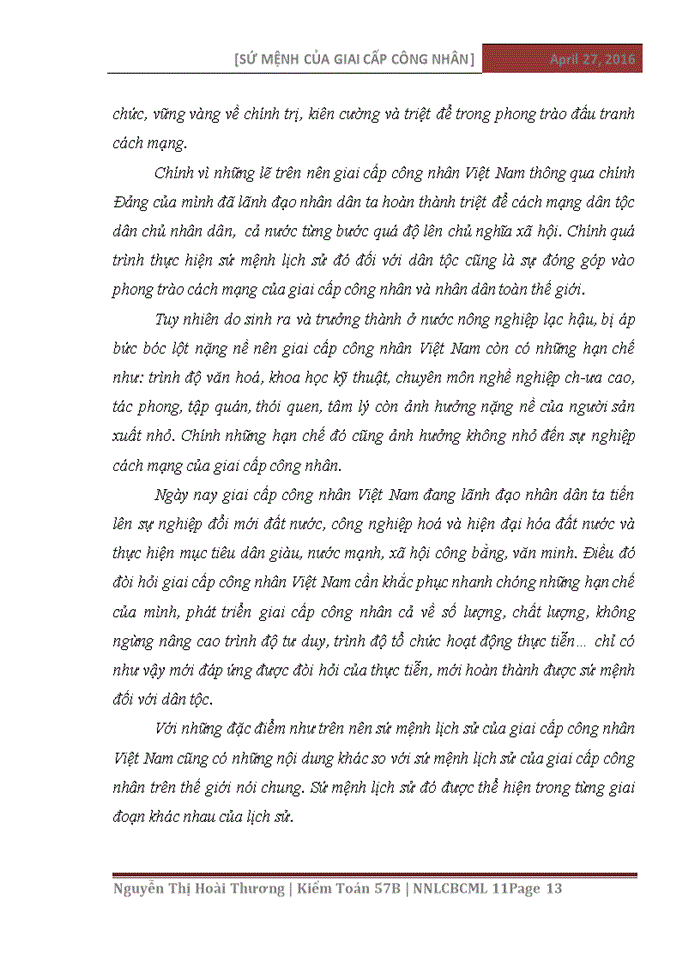 [SỨ MỆNH CỦA GIAI CẤP CÔNG NHÂN] April 27, 2016

chức, vững vàng về chính trị, kiên cường và triệt để trong phong trào đấu tranh cách mạng.

Chính vì những lẽ trên nên giai cấp công nhân Việt Nam thông qua chính Đảng của mình đã lãnh đạo nhân dân ta hoàn thành triệt để cách mạng dân tộc dân chủ nhân dân, cả nước từng bước quá độ lên chủ nghĩa xã hội. Chính quá trình thực hiện sứ mệnh lịch sử đó đối với dân tộc cũng là sự đóng góp vào phong trào cách mạng của giai cấp công nhân và nhân dân toàn thế giới.

Tuy nhiên do sinh ra và trưởng thành ở nước nông nghiệp lạc hậu, bị áp bức bóc lột nặng nề nên giai cấp công nhân Việt Nam còn có những hạn chế như: trình độ văn hoá, khoa học kỹ thuật, chuyên môn nghề nghiệp ch-ưa cao, tác phong, tập quán, thói quen, tâm lý còn ảnh hưởng nặng nề của người sản xuất nhỏ. Chính những hạn chế đó cũng ảnh hưởng không nhỏ đến sự nghiệp cách mạng của giai cấp công nhân.

Ngày nay giai cấp công nhân Việt Nam đang lãnh đạo nhân dân ta tiến lên sự nghiệp đổi mới đất nước, công nghiệp hoá và hiện đại hóa đất nước và thực hiện mục tiêu dân giàu, nước mạnh, xã hội công bằng, văn minh. Điều đó đòi hỏi giai cấp công nhân Việt Nam cần khắc phục nhanh chóng những hạn chế của mình, phát triển giai cấp công nhân cả về số lượng, chất lượng, không ngừng nâng cao trình độ tư duy, trình độ tổ chức hoạt động thực tiễn… chỉ có như vậy mới đáp ứng được đòi hỏi của thực tiễn, mới hoàn thành được sứ mệnh đối với dân tộc.

Với những đặc điểm như trên nên sứ mệnh lịch sử của giai cấp công nhân Việt Nam cũng có những nội dung khác so với sứ mệnh lịch sử của giai cấp công nhân trên thế giới nói chung. Sứ mệnh lịch sử đó được thể hiện trong từng giai đoạn khác nhau của lịch sử.

Nguyễn Thị Hoài Thương | Kiểm Toán 57B | NNLCBCML 11Page 13